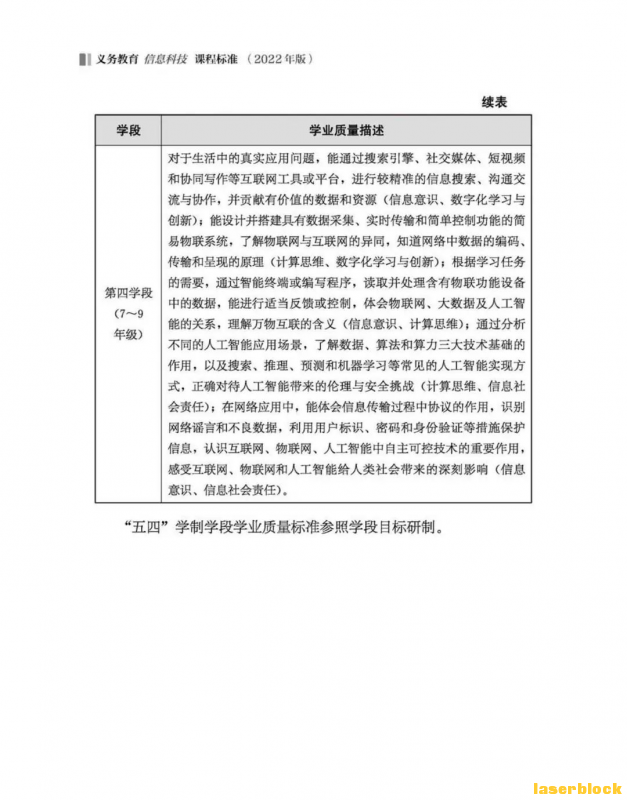 义务教育 信息科技 课程标准 （2022年版）

续表

| 学段 | 学业质量描述 |
|---|---|
| 第四学段（7～9年级） | 对于生活中的真实应用问题，能通过搜索引擎、社交媒体、短视频和协同写作等互联网工具或平台，进行较精准的信息搜索、沟通交流与协作，并贡献有价值的数据和资源（信息意识、数字化学习与创新）；能设计并搭建具有数据采集、实时传输和简单控制功能的简易物联系统，了解物联网与互联网的异同，知道网络中数据的编码、传输和呈现的原理（计算思维、数字化学习与创新）；根据学习任务的需要，通过智能终端或编写程序，读取并处理含有物联功能设备中的数据，能进行适当反馈或控制，体会物联网、大数据及人工智能的关系，理解万物互联的含义（信息意识、计算思维）；通过分析不同的人工智能应用场景，了解数据、算法和算力三大技术基础的作用，以及搜索、推理、预测和机器学习等常见的人工智能实现方式，正确对待人工智能带来的伦理与安全挑战（计算思维、信息社会责任）；在网络应用中，能体会信息传输过程中协议的作用，识别网络谣言和不良数据，利用用户标识、密码和身份验证等措施保护信息，认识互联网、物联网、人工智能中自主可控技术的重要作用，感受互联网、物联网和人工智能给人类社会带来的深刻影响（信息意识、信息社会责任）。 |

“五四”学制学段学业质量标准参照学段目标研制。

laserblock